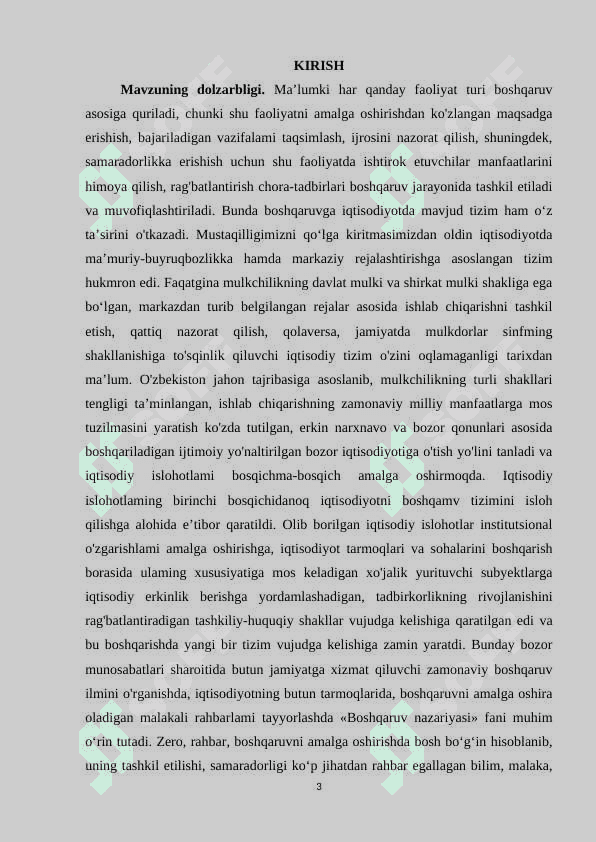 KIRISH

**Mavzuning dolzarbligi.** Ma’lumki har qanday faoliyat turi boshqaruv asosiga quriladi, chunki shu faoliyatni amalga oshirishdan ko'zlangan maqsadga erishish, bajariladigan vazifalami taqsimlash, ijrosini nazorat qilish, shuningdek, samaradorlikka erishish uchun shu faoliyatda ishtirok etuvchilar manfaatlarini himoya qilish, rag'batlantirish chora-tadbirlari boshqaruv jarayonida tashkil etiladi va muvofiqlashtiriladi. Bunda boshqaruvga iqtisodiyotda mavjud tizim ham o‘z ta’sirini o'tkazadi. Mustaqilligimizni qo‘lga kiritmasimizdan oldin iqtisodiyotda ma’muriy-buyruqbozlikka hamda markaziy rejalashtirishga asoslangan tizim hukmron edi. Faqatgina mulkchilikning davlat mulki va shirkat mulki shakliga ega bo‘lgan, markazdan turib belgilangan rejalar asosida ishlab chiqarishni tashkil etish, qattiq nazorat qilish, qolaversa, jamiyatda mulkdorlar sinfming shakllanishiga to'sqinlik qiluvchi iqtisodiy tizim o'zini oqlamaganligi tarixdan ma’lum. O'zbekiston jahon tajribasiga asoslanib, mulkchilikning turli shakllari tengligi ta’minlangan, ishlab chiqarishning zamonaviy milliy manfaatlarga mos tuzilmasini yaratish ko'zda tutilgan, erkin narxnavo va bozor qonunlari asosida boshqariladigan ijtimoiy yo'naltirilgan bozor iqtisodiyotiga o'tish yo'lini tanladi va iqtisodiy islohotlami bosqichma-bosqich amalga oshirmoqda. Iqtisodiy islohotlaming birinchi bosqichidanoq iqtisodiyotni boshqamv tizimini isloh qilishga alohida e’tibor qaratildi. Olib borilgan iqtisodiy islohotlar institutsional o'zgarishlami amalga oshirishga, iqtisodiyot tarmoqlari va sohalarini boshqarish borasida ulaming xususiyatiga mos keladigan xo'jalik yurituvchi subyektlarga iqtisodiy erkinlik berishga yordamlashadigan, tadbirkorlikning rivojlanishini rag'batlantiradigan tashkiliy-huquqiy shakllar vujudga kelishiga qaratilgan edi va bu boshqarishda yangi bir tizim vujudga kelishiga zamin yaratdi. Bunday bozor munosabatlari sharoitida butun jamiyatga xizmat qiluvchi zamonaviy boshqaruv ilmini o'rganishda, iqtisodiyotning butun tarmoqlarida, boshqaruvni amalga oshira oladigan malakali rahbarlami tayyorlashda «Boshqaruv nazariyasi» fani muhim o‘rin tutadi. Zero, rahbar, boshqaruvni amalga oshirishda bosh bo‘g‘in hisoblanib, uning tashkil etilishi, samaradorligi ko‘p jihatdan rahbar egallagan bilim, malaka,

3